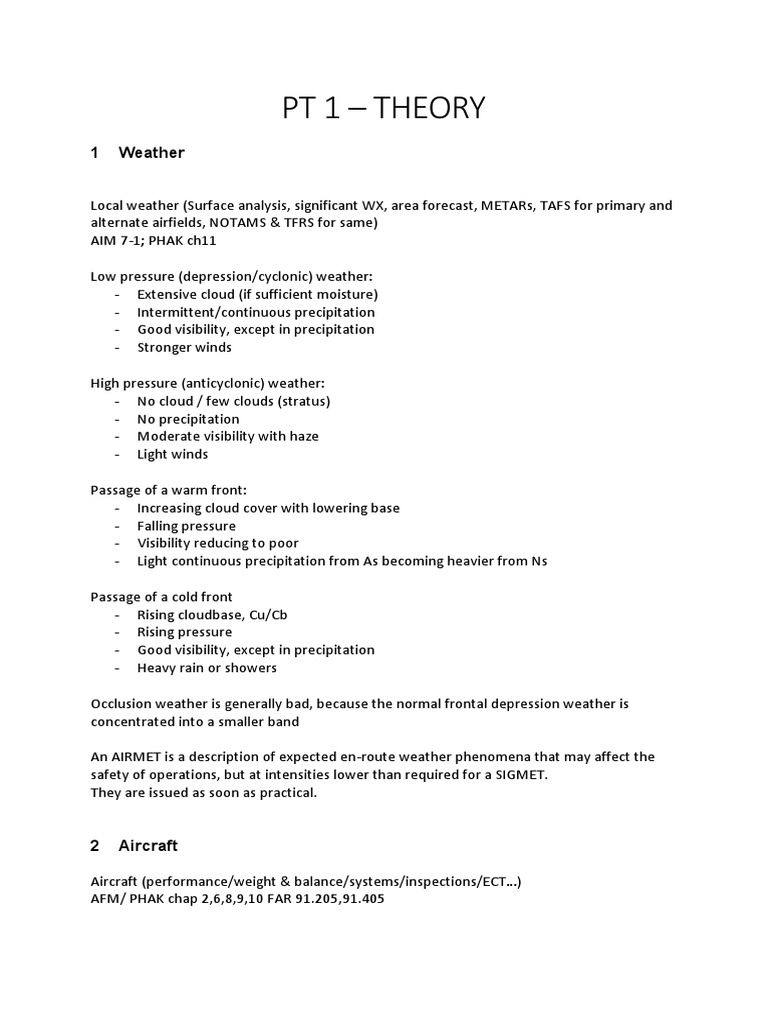 PT 1 – THEORY

1 Weather

Local weather (Surface analysis, significant WX, area forecast, METARs, TAFS for primary and alternate airfields, NOTAMS & TFRS for same)
AIM 7-1; PHAK ch11

Low pressure (depression/cyclonic) weather:
- Extensive cloud (if sufficient moisture)
- Intermittent/continuous precipitation
- Good visibility, except in precipitation
- Stronger winds

High pressure (anticyclonic) weather:
- No cloud / few clouds (stratus)
- No precipitation
- Moderate visibility with haze
- Light winds

Passage of a warm front:
- Increasing cloud cover with lowering base
- Falling pressure
- Visibility reducing to poor
- Light continuous precipitation from As becoming heavier from Ns

Passage of a cold front
- Rising cloudbase, Cu/Cb
- Rising pressure
- Good visibility, except in precipitation
- Heavy rain or showers

Occlusion weather is generally bad, because the normal frontal depression weather is concentrated into a smaller band

An AIRMET is a description of expected en-route weather phenomena that may affect the safety of operations, but at intensities lower than required for a SIGMET.
They are issued as soon as practical.

2 Aircraft

Aircraft (performance/weight & balance/systems/inspections/ECT...)
AFM/ PHAK chap 2,6,8,9,10 FAR 91.205,91.405